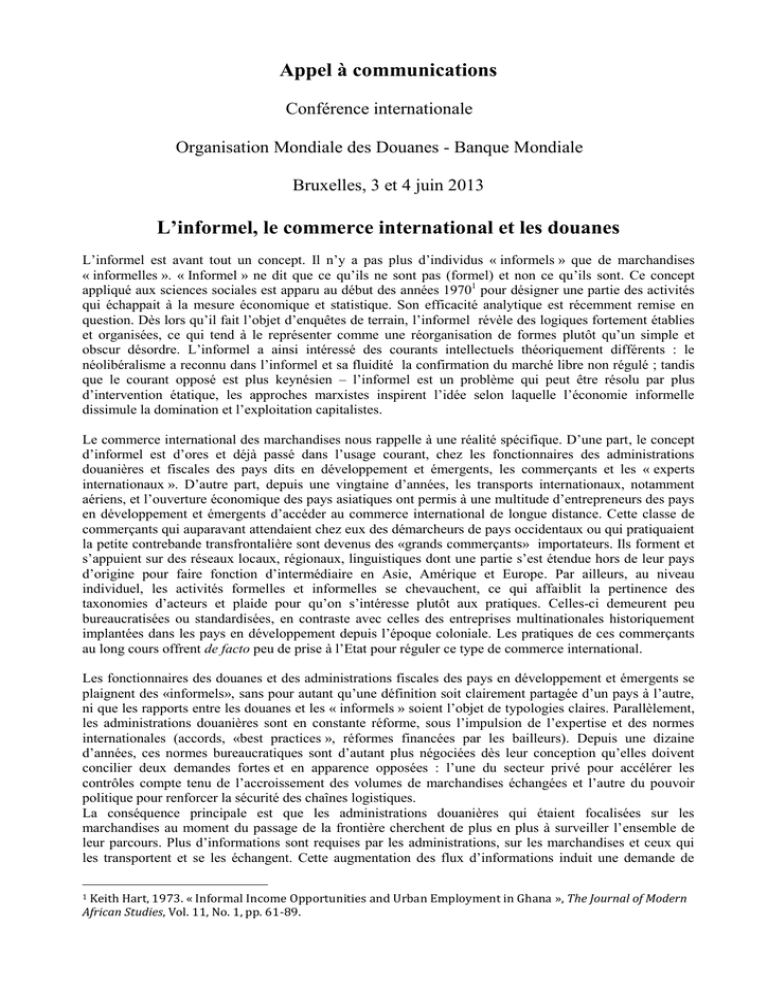 Appel à communications

Conférence internationale

Organisation Mondiale des Douanes - Banque Mondiale

Bruxelles, 3 et 4 juin 2013

L'informel, le commerce international et les douanes

L'informel est avant tout un concept. Il n'y a pas plus d'individus « informels » que de marchandises « informelles ». « Informel » ne dit que ce qu'ils ne sont pas (formel) et non ce qu'ils sont. Ce concept appliqué aux sciences sociales est apparu au début des années 1970$^1$ pour désigner une partie des activités qui échappait à la mesure économique et statistique. Son efficacité analytique est récemment remise en question. Dès lors qu'il fait l'objet d'enquêtes de terrain, l'informel révèle des logiques fortement établies et organisées, ce qui tend à le représenter comme une réorganisation de formes plutôt qu'un simple et obscur désordre. L'informel a ainsi intéressé des courants intellectuels théoriquement différents : le néolibéralisme a reconnu dans l'informel et sa fluidité la confirmation du marché libre non régulé ; tandis que le courant opposé est plus keynésien – l'informel est un problème qui peut être résolu par plus d'intervention étatique, les approches marxistes inspirent l'idée selon laquelle l'économie informelle dissimule la domination et l'exploitation capitalistes.

Le commerce international des marchandises nous rappelle à une réalité spécifique. D'une part, le concept d'informel est d'ores et déjà passé dans l'usage courant, chez les fonctionnaires des administrations douanières et fiscales des pays dits en développement et émergents, les commerçants et les « experts internationaux ». D'autre part, depuis une vingtaine d'années, les transports internationaux, notamment aériens, et l'ouverture économique des pays asiatiques ont permis à une multitude d'entrepreneurs des pays en développement et émergents d'accéder au commerce international de longue distance. Cette classe de commerçants qui auparavant attendaient chez eux des démarcheurs de pays occidentaux ou qui pratiquaient la petite contrebande transfrontalière sont devenus des «grands commerçants» importateurs. Ils forment et s'appuient sur des réseaux locaux, régionaux, linguistiques dont une partie s'est étendue hors de leur pays d'origine pour faire fonction d'intermédiaire en Asie, Amérique et Europe. Par ailleurs, au niveau individuel, les activités formelles et informelles se chevauchent, ce qui affaiblit la pertinence des taxonomies d'acteurs et plaide pour qu'on s'intéresse plutôt aux pratiques. Celles-ci demeurent peu bureaucratisées ou standardisées, en contraste avec celles des entreprises multinationales historiquement implantées dans les pays en développement depuis l'époque coloniale. Les pratiques de ces commerçants au long cours offrent de facto peu de prise à l'Etat pour réguler ce type de commerce international.

Les fonctionnaires des douanes et des administrations fiscales des pays en développement et émergents se plaignent des «informels», sans pour autant qu'une définition soit clairement partagée d'un pays à l'autre, ni que les rapports entre les douanes et les « informels » soient l'objet de typologies claires. Parallèlement, les administrations douanières sont en constante réforme, sous l'impulsion de l'expertise et des normes internationales (accords, «best practices », réformes financées par les bailleurs). Depuis une dizaine d'années, ces normes bureaucratiques sont d'autant plus négociées dès leur conception qu'elles doivent concilier deux demandes fortes et en apparence opposées : l'une du secteur privé pour accélérer les contrôles compte tenu de l'accroissement des volumes de marchandises échangées et l'autre du pouvoir politique pour renforcer la sécurité des chaînes logistiques.
La conséquence principale est que les administrations douanières qui étaient focalisées sur les marchandises au moment du passage de la frontière cherchent de plus en plus à surveiller l'ensemble de leur parcours. Plus d'informations sont requises par les administrations, sur les marchandises et ceux qui les transportent et se les échangent. Cette augmentation des flux d'informations induit une demande de

$^1$ Keith Hart, 1973. « Informal Income Opportunities and Urban Employment in Ghana », The Journal of Modern African Studies, Vol. 11, No. 1, pp. 61-89.